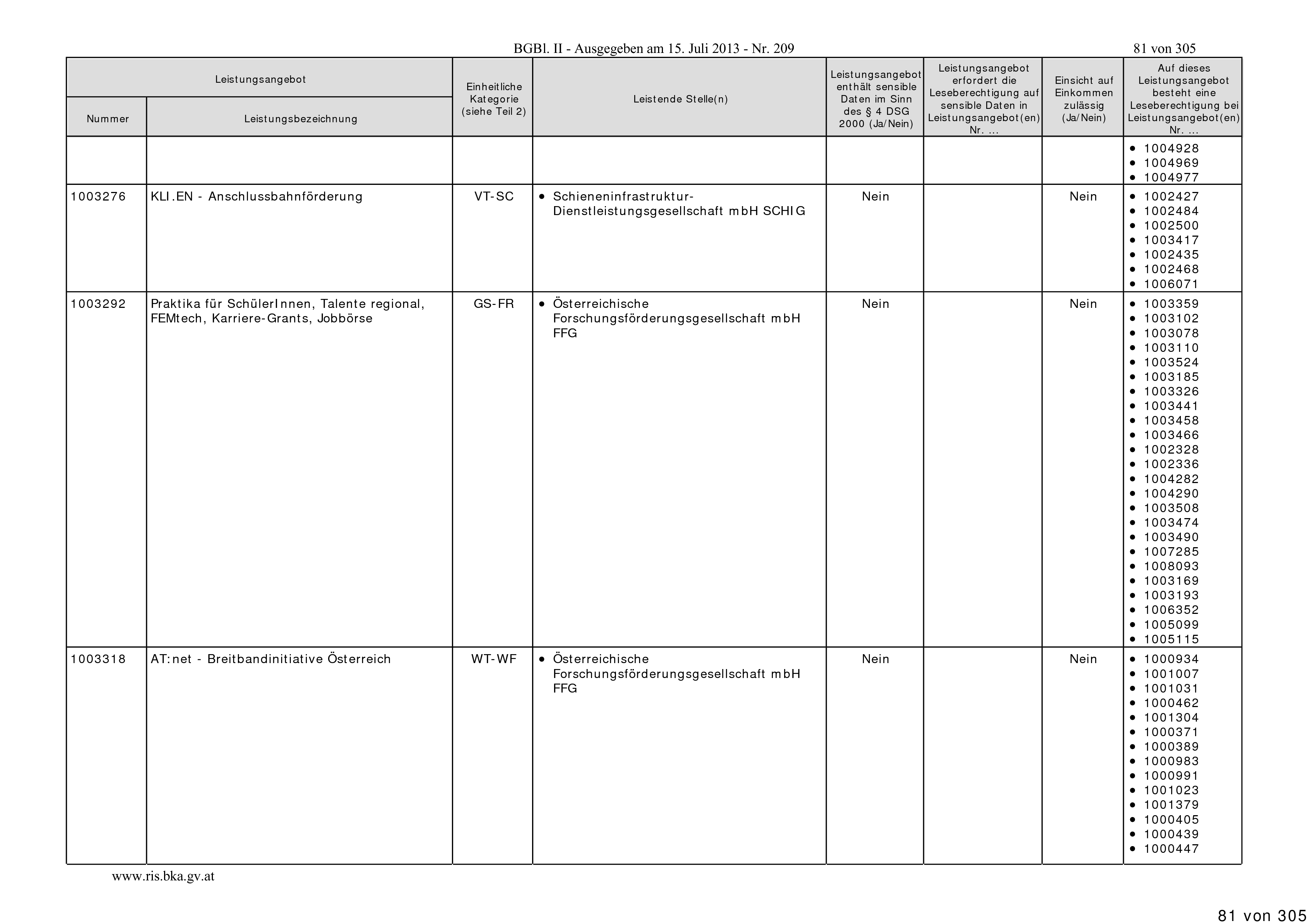 BGBl. II - Ausgegeben am 15. Juli 2013 - Nr. 209

81 von 305

| Leistungsangebot Nummer | Leistungsangebot Leistungsbezeichnung | Einheitliche Kategorie (siehe Teil 2) | Leistende Stelle(n) | Leistungsangebot enthält sensible Daten im Sinn des § 4 DSG 2000 (Ja/Nein) | Leistungsangebot erfordert die Leseberechtigung auf sensible Daten in Leistungsangebot(en) Nr. ... | Einsicht auf Einkommen zulässig (Ja/Nein) | Auf dieses Leistungsangebot besteht eine Leseberechtigung bei Leistungsangebot(en) Nr. ... |
|---|---|---|---|---|---|---|---|
| | | | | | | | • 1004928 • 1004969 • 1004977 |
| 1003276 | KLI.EN - Anschlussbahnförderung | VT-SC | • Schieneninfrastruktur-Dienstleistungsgesellschaft mbH SCHIG | Nein | | Nein | • 1002427 • 1002484 • 1002500 • 1003417 • 1002435 • 1002468 • 1006071 |
| 1003292 | Praktika für SchülerInnen, Talente regional, FEMtech, Karriere-Grants, Jobbörse | GS-FR | • Österreichische Forschungsförderungsgesellschaft mbH FFG | Nein | | Nein | • 1003359 • 1003102 • 1003078 • 1003110 • 1003524 • 1003185 • 1003326 • 1003441 • 1003458 • 1003466 • 1002328 • 1002336 • 1004282 • 1004290 • 1003508 • 1003474 • 1003490 • 1007285 • 1008093 • 1003169 • 1003193 • 1006352 • 1005099 • 1005115 |
| 1003318 | AT:net - Breitbandinitiative Österreich | WT-WF | • Österreichische Forschungsförderungsgesellschaft mbH FFG | Nein | | Nein | • 1000934 • 1001007 • 1001031 • 1000462 • 1001304 • 1000371 • 1000389 • 1000983 • 1000991 • 1001023 • 1001379 • 1000405 • 1000439 • 1000447 |

www.ris.bka.gv.at

81 von 305